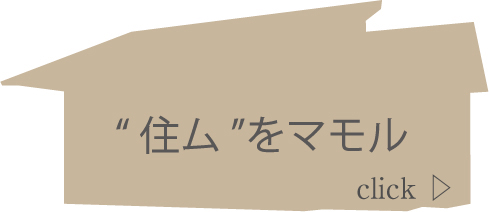 “ 住ム ”をマモル

click ▷